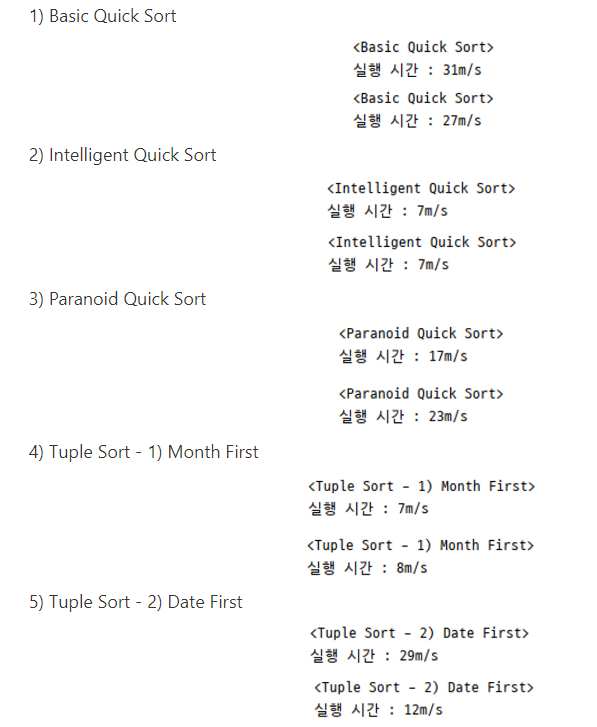 1) Basic Quick Sort

<Basic Quick Sort>
실행 시간 : 31m/s

<Basic Quick Sort>
실행 시간 : 27m/s

2) Intelligent Quick Sort

<Intelligent Quick Sort>
실행 시간 : 7m/s

<Intelligent Quick Sort>
실행 시간 : 7m/s

3) Paranoid Quick Sort

<Paranoid Quick Sort>
실행 시간 : 17m/s

<Paranoid Quick Sort>
실행 시간 : 23m/s

4) Tuple Sort - 1) Month First

<Tuple Sort - 1) Month First>
실행 시간 : 7m/s

<Tuple Sort - 1) Month First>
실행 시간 : 8m/s

5) Tuple Sort - 2) Date First

<Tuple Sort - 2) Date First>
실행 시간 : 29m/s

<Tuple Sort - 2) Date First>
실행 시간 : 12m/s